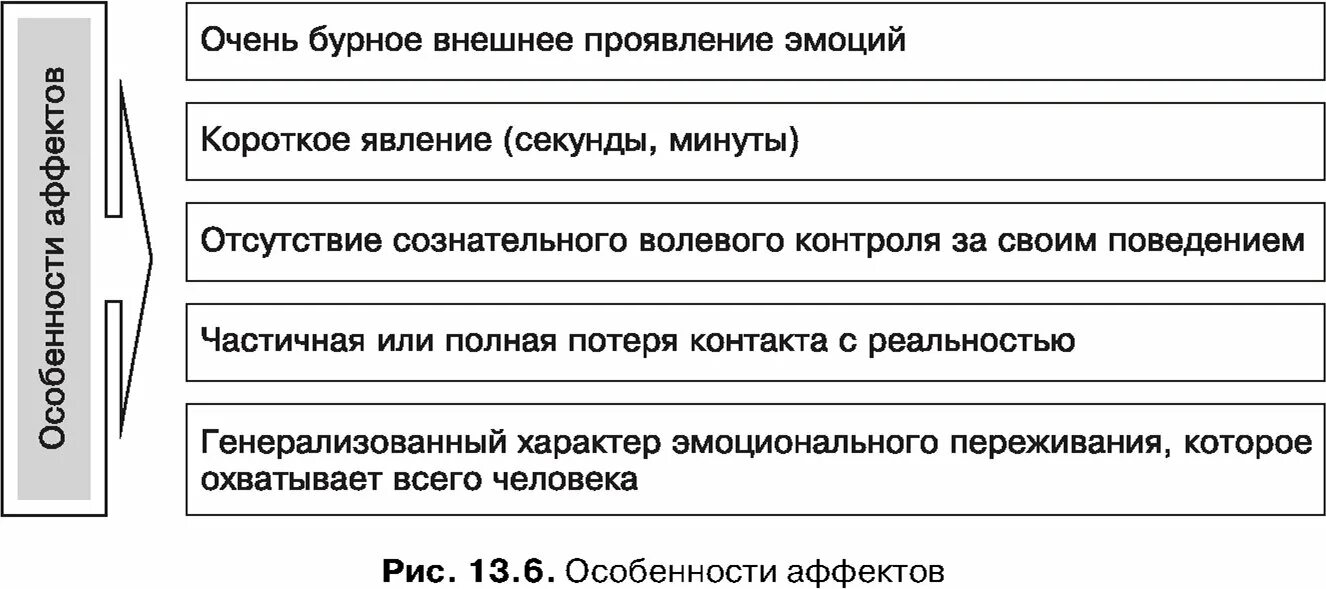 Особенности аффектов

Очень бурное внешнее проявление эмоций

Короткое явление (секунды, минуты)

Отсутствие сознательного волевого контроля за своим поведением

Частичная или полная потеря контакта с реальностью

Генерализованный характер эмоционального переживания, которое охватывает всего человека

Рис. 13.6. Особенности аффектов